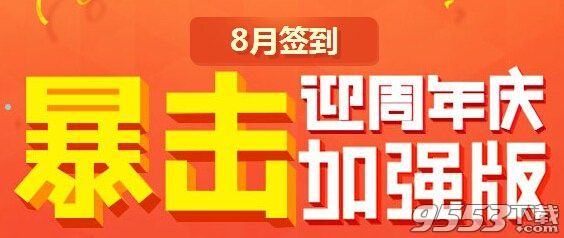 8月签到

暴击
迎周年庆
加强版

9553下载